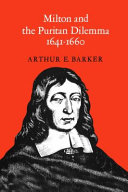 Milton and
the Puritan Dilemma
1641-1660

ARTHUR E. BARKER